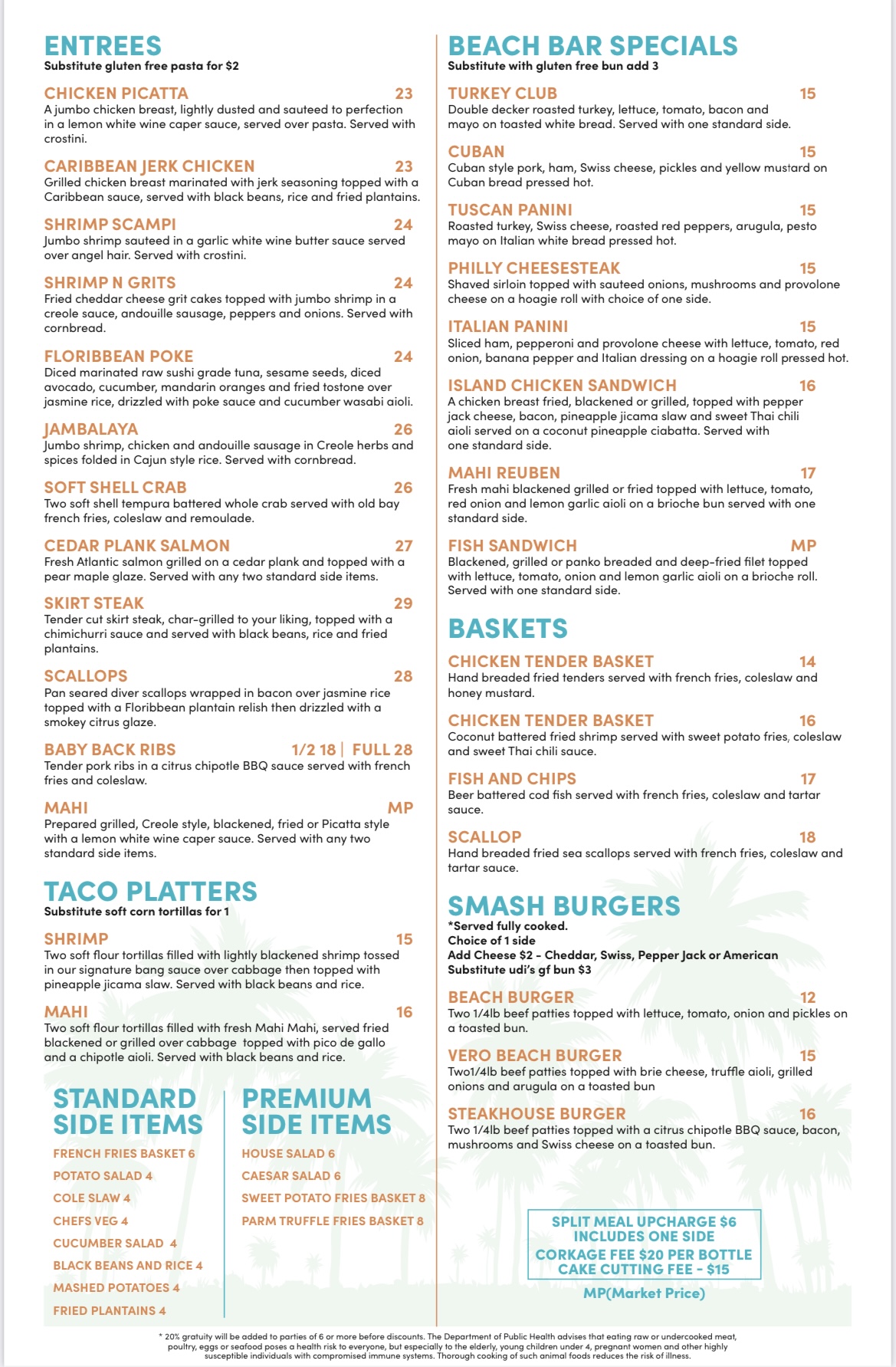 ENTREES
Substitute gluten free pasta for $2

CHICKEN PICATTA 23
A jumbo chicken breast, lightly dusted and sauteed to perfection in a lemon white wine caper sauce, served over pasta. Served with crostini.

CARIBBEAN JERK CHICKEN 23
Grilled chicken breast marinated with jerk seasoning topped with a Caribbean sauce, served with black beans, rice and fried plantains.

SHRIMP SCAMPI 24
Jumbo shrimp sauteed in a garlic white wine butter sauce served over angel hair. Served with crostini.

SHRIMP N GRITS 24
Fried cheddar cheese grit cakes topped with jumbo shrimp in a creole sauce, andouille sausage, peppers and onions. Served with cornbread.

FLORIBBEAN POKE 24
Diced marinated raw sushi grade tuna, sesame seeds, diced avocado, cucumber, mandarin oranges and fried tostone over jasmine rice, drizzled with poke sauce and cucumber wasabi aioli.

JAMBALAYA 26
Jumbo shrimp, chicken and andouille sausage in Creole herbs and spices folded in Cajun style rice. Served with cornbread.

SOFT SHELL CRAB 26
Two soft shell tempura battered whole crab served with old bay french fries, coleslaw and remoulade.

CEDAR PLANK SALMON 27
Fresh Atlantic salmon grilled on a cedar plank and topped with a pear maple glaze. Served with any two standard side items.

SKIRT STEAK 29
Tender cut skirt steak, char-grilled to your liking, topped with a chimichurri sauce and served with black beans, rice and fried plantains.

SCALLOPS 28
Pan seared diver scallops wrapped in bacon over jasmine rice topped with a Floribbean plantain relish then drizzled with a smokey citrus glaze.

BABY BACK RIBS 1/2 18 | FULL 28
Tender pork ribs in a citrus chipotle BBQ sauce served with french fries and coleslaw.

MAHI MP
Prepared grilled, Creole style, blackened, fried or Picatta style with a lemon white wine caper sauce. Served with any two standard side items.

TACO PLATTERS
Substitute soft corn tortillas for 1

SHRIMP 15
Two soft flour tortillas filled with lightly blackened shrimp tossed in our signature bang sauce over cabbage then topped with pineapple jicama slaw. Served with black beans and rice.

MAHI 16
Two soft flour tortillas filled with fresh Mahi Mahi, served fried blackened or grilled over cabbage topped with pico de gallo and a chipotle aioli. Served with black beans and rice.

STANDARD SIDE ITEMS
FRENCH FRIES BASKET 6
POTATO SALAD 4
COLE SLAW 4
CHEFS VEG 4
CUCUMBER SALAD 4
BLACK BEANS AND RICE 4
MASHED POTATOES 4
FRIED PLANTAINS 4

PREMIUM SIDE ITEMS
HOUSE SALAD 6
CAESAR SALAD 6
SWEET POTATO FRIES BASKET 8
PARM TRUFFLE FRIES BASKET 8

BEACH BAR SPECIALS
Substitute with gluten free bun add 3

TURKEY CLUB 15
Double decker roasted turkey, lettuce, tomato, bacon and mayo on toasted white bread. Served with one standard side.

CUBAN 15
Cuban style pork, ham, Swiss cheese, pickles and yellow mustard on Cuban bread pressed hot.

TUSCAN PANINI 15
Roasted turkey, Swiss cheese, roasted red peppers, arugula, pesto mayo on Italian white bread pressed hot.

PHILLY CHEESESTEAK 15
Shaved sirloin topped with sauteed onions, mushrooms and provolone cheese on a hoagie roll with choice of one side.

ITALIAN PANINI 15
Sliced ham, pepperoni and provolone cheese with lettuce, tomato, red onion, banana pepper and Italian dressing on a hoagie roll pressed hot.

ISLAND CHICKEN SANDWICH 16
A chicken breast fried, blackened or grilled, topped with pepper jack cheese, bacon, pineapple jicama slaw and sweet Thai chili aioli served on a coconut pineapple ciabatta. Served with one standard side.

MAHI REUBEN 17
Fresh mahi blackened grilled or fried topped with lettuce, tomato, red onion and lemon garlic aioli on a brioche bun served with one standard side.

FISH SANDWICH MP
Blackened, grilled or panko breaded and deep-fried filet topped with lettuce, tomato, onion and lemon garlic aioli on a brioche roll. Served with one standard side.

BASKETS

CHICKEN TENDER BASKET 14
Hand breaded fried tenders served with french fries, coleslaw and honey mustard.

CHICKEN TENDER BASKET 16
Coconut battered fried shrimp served with sweet potato fries, coleslaw and sweet Thai chili sauce.

FISH AND CHIPS 17
Beer battered cod fish served with french fries, coleslaw and tartar sauce.

SCALLOP 18
Hand breaded fried sea scallops served with french fries, coleslaw and tartar sauce.

SMASH BURGERS
*Served fully cooked.
Choice of 1 side
Add Cheese $2 - Cheddar, Swiss, Pepper Jack or American
Substitute udi's gf bun $3

BEACH BURGER 12
Two 1/4lb beef patties topped with lettuce, tomato, onion and pickles on a toasted bun.

VERO BEACH BURGER 15
Two1/4lb beef patties topped with brie cheese, truffle aioli, grilled onions and arugula on a toasted bun

STEAKHOUSE BURGER 16
Two 1/4lb beef patties topped with a citrus chipotle BBQ sauce, bacon, mushrooms and Swiss cheese on a toasted bun.

SPLIT MEAL UPCHARGE $6
INCLUDES ONE SIDE
CORKAGE FEE $20 PER BOTTLE
CAKE CUTTING FEE - $15

MP(Market Price)

* 20% gratuity will be added to parties of 6 or more before discounts. The Department of Public Health advises that eating raw or undercooked meat, poultry, eggs or seafood poses a health risk to everyone, but especially to the elderly, young children under 4, pregnant women and other highly susceptible individuals with compromised immune systems. Thorough cooking of such animal foods reduces the risk of illness.